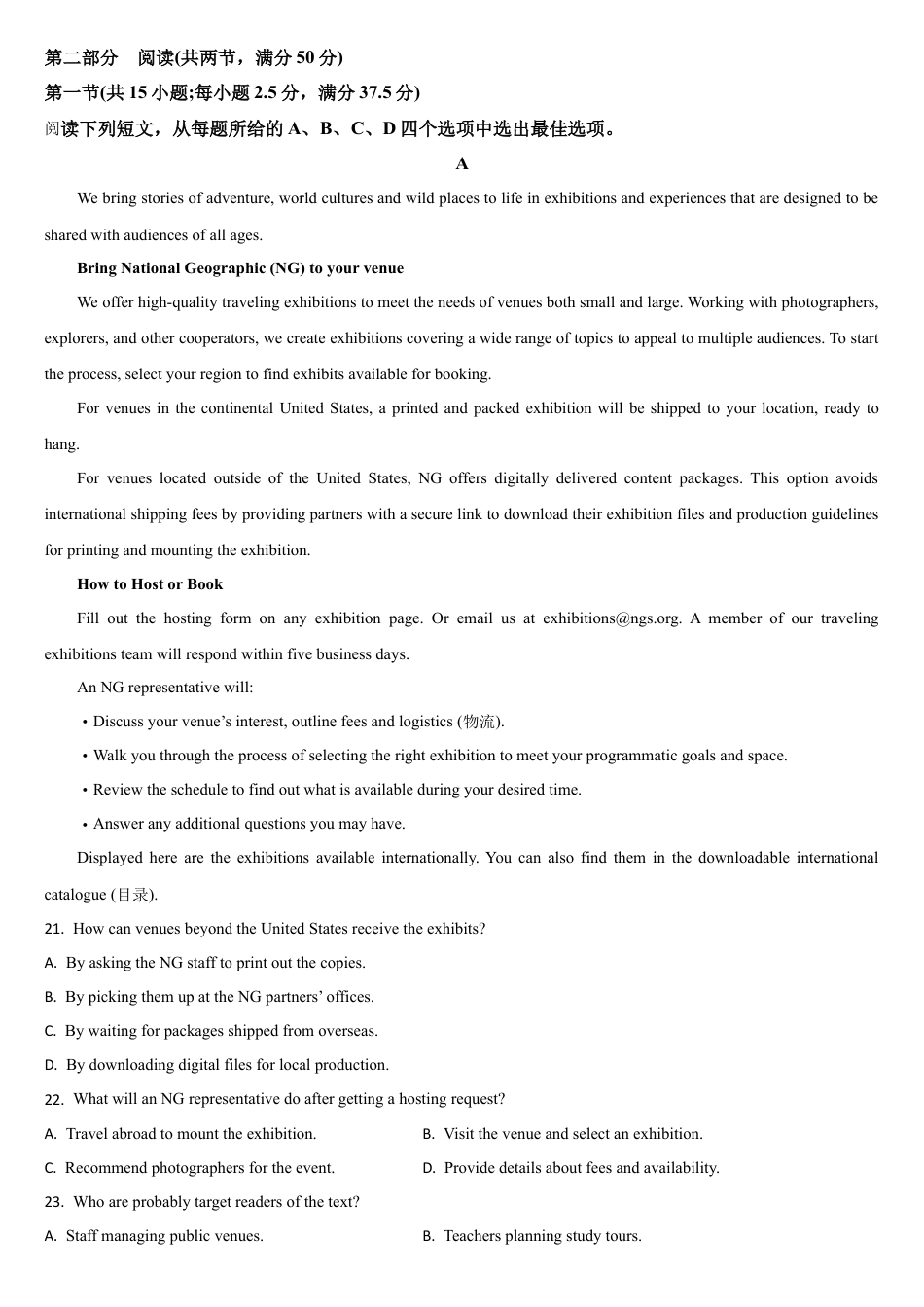 第二部分　阅读(共两节，满分 50 分)
第一节(共 15 小题;每小题 2.5 分，满分 37.5 分)
阅读下列短文，从每题所给的 A、B、C、D 四个选项中选出最佳选项。

A

We bring stories of adventure, world cultures and wild places to life in exhibitions and experiences that are designed to be shared with audiences of all ages.

Bring National Geographic (NG) to your venue

We offer high-quality traveling exhibitions to meet the needs of venues both small and large. Working with photographers, explorers, and other cooperators, we create exhibitions covering a wide range of topics to appeal to multiple audiences. To start the process, select your region to find exhibits available for booking.

For venues in the continental United States, a printed and packed exhibition will be shipped to your location, ready to hang.

For venues located outside of the United States, NG offers digitally delivered content packages. This option avoids international shipping fees by providing partners with a secure link to download their exhibition files and production guidelines for printing and mounting the exhibition.

How to Host or Book

Fill out the hosting form on any exhibition page. Or email us at exhibitions@ngs.org. A member of our traveling exhibitions team will respond within five business days.

An NG representative will:

• Discuss your venue’s interest, outline fees and logistics (物流).

• Walk you through the process of selecting the right exhibition to meet your programmatic goals and space.

• Review the schedule to find out what is available during your desired time.

• Answer any additional questions you may have.

Displayed here are the exhibitions available internationally. You can also find them in the downloadable international catalogue (目录).

21. How can venues beyond the United States receive the exhibits?
A. By asking the NG staff to print out the copies.
B. By picking them up at the NG partners’ offices.
C. By waiting for packages shipped from overseas.
D. By downloading digital files for local production.

22. What will an NG representative do after getting a hosting request?
A. Travel abroad to mount the exhibition.
B. Visit the venue and select an exhibition.
C. Recommend photographers for the event.
D. Provide details about fees and availability.

23. Who are probably target readers of the text?
A. Staff managing public venues.
B. Teachers planning study tours.